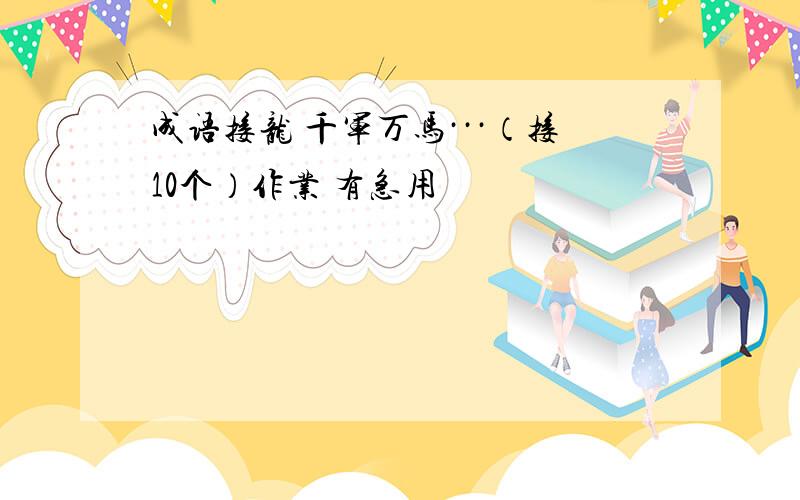 成语接龍 千軍万馬···（接10个）作業 有急用